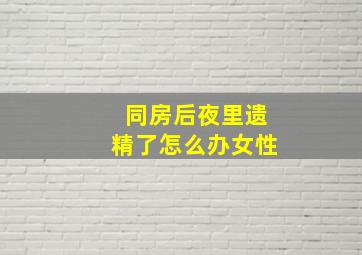 同房后夜里遗精了怎么办女性